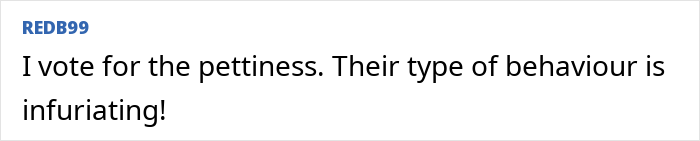 REDB99

I vote for the pettiness. Their type of behaviour is infuriating!